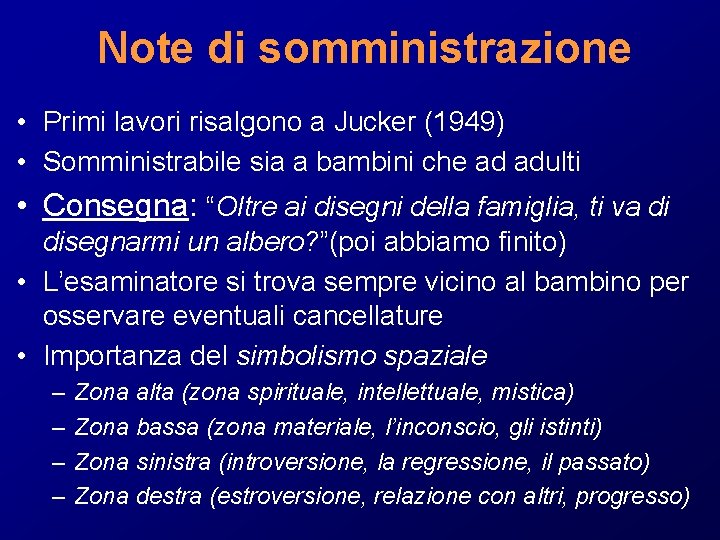 Note di somministrazione

• Primi lavori risalgono a Jucker (1949)
• Somministrabile sia a bambini che ad adulti
• Consegna: “Oltre ai disegni della famiglia, ti va di disegnarmi un albero?”(poi abbiamo finito)
• L’esaminatore si trova sempre vicino al bambino per osservare eventuali cancellature
• Importanza del simbolismo spaziale
– Zona alta (zona spirituale, intellettuale, mistica)
– Zona bassa (zona materiale, l’inconscio, gli istinti)
– Zona sinistra (introversione, la regressione, il passato)
– Zona destra (estroversione, relazione con altri, progresso)